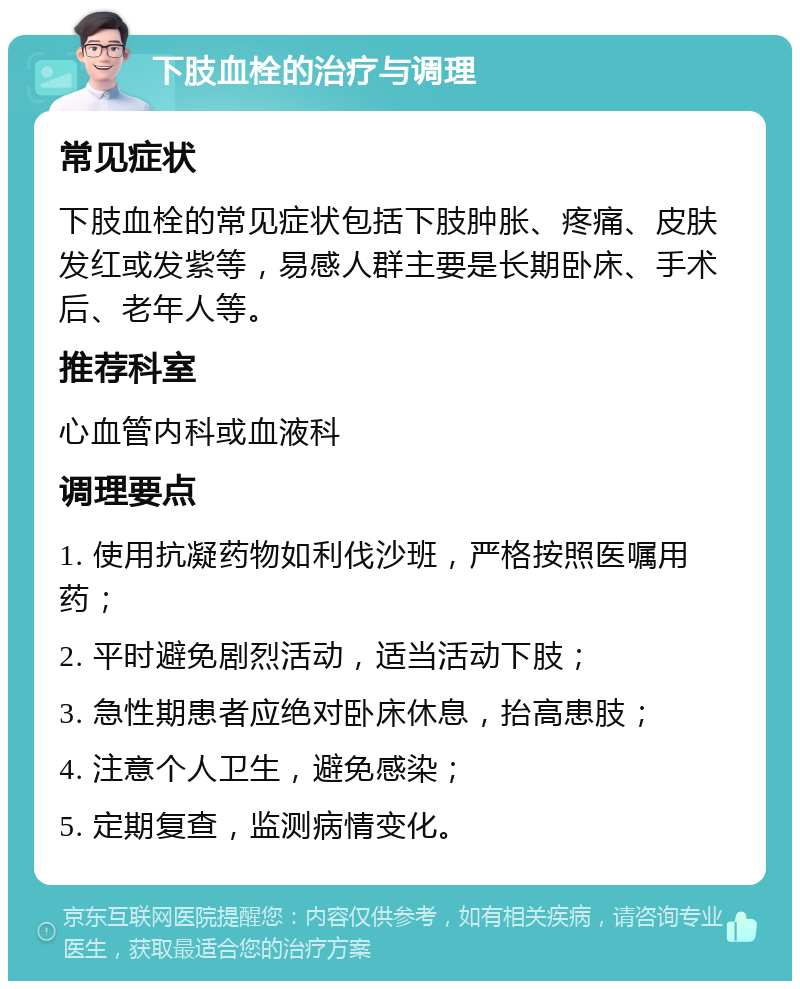 下肢血栓的治疗与调理

常见症状

下肢血栓的常见症状包括下肢肿胀、疼痛、皮肤发红或发紫等，易感人群主要是长期卧床、手术后、老年人等。

推荐科室

心血管内科或血液科

调理要点

1. 使用抗凝药物如利伐沙班，严格按照医嘱用药；

2. 平时避免剧烈活动，适当活动下肢；

3. 急性期患者应绝对卧床休息，抬高患肢；

4. 注意个人卫生，避免感染；

5. 定期复查，监测病情变化。

京东互联网医院提醒您：内容仅供参考，如有相关疾病，请咨询专业医生，获取最适合您的治疗方案